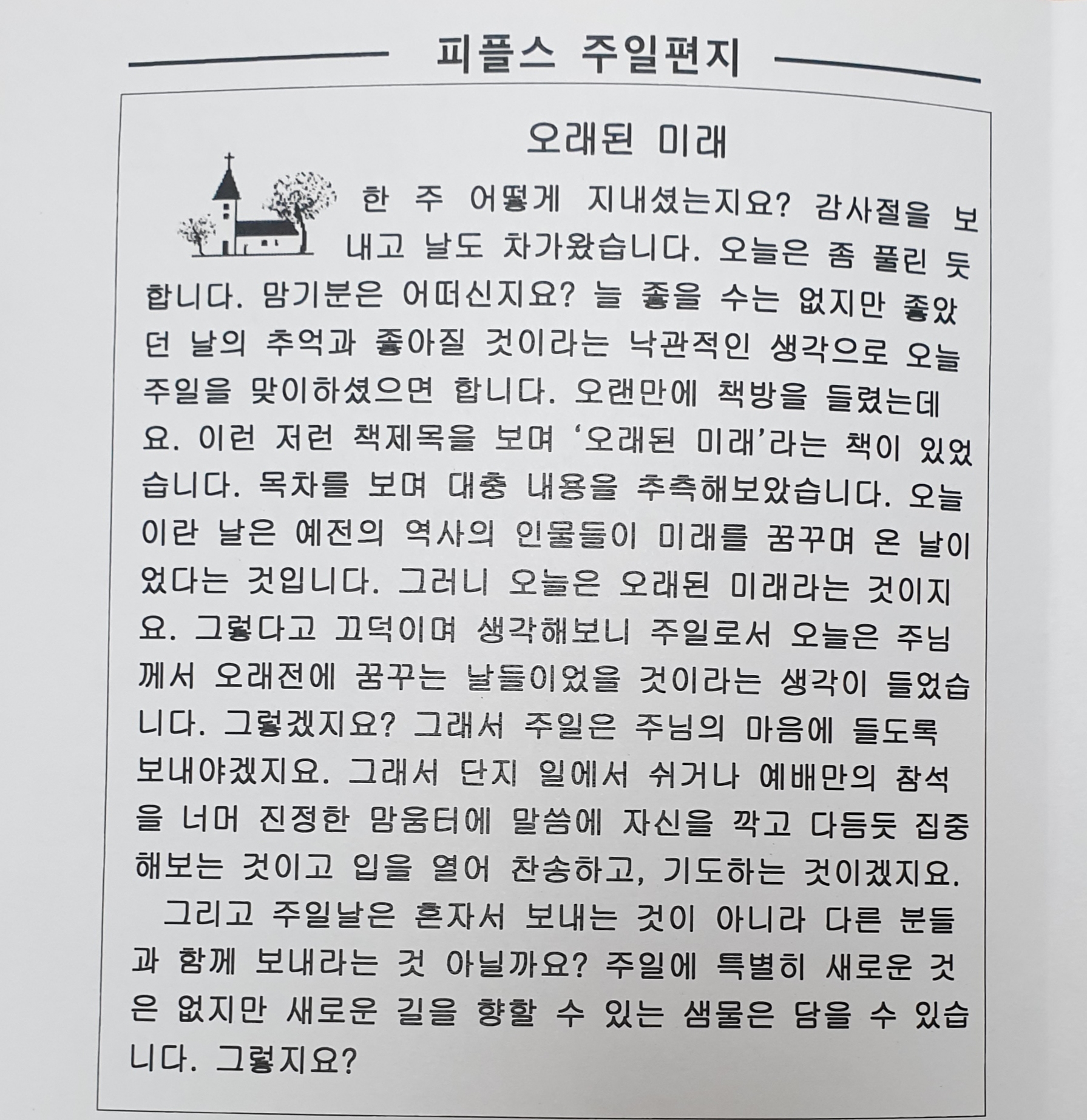 피플스 주일편지

오래된 미래

한 주 어떻게 지내셨는지요? 감사절을 보내고 날도 차가왔습니다. 오늘은 좀 풀린 듯 합니다. 맘기분은 어떠신지요? 늘 좋을 수는 없지만 좋았던 날의 추억과 좋아질 것이라는 낙관적인 생각으로 오늘 주일을 맞이하셨으면 합니다. 오랜만에 책방을 들렸는데요. 이런 저런 책제목을 보며 '오래된 미래'라는 책이 있었습니다. 목차를 보며 대충 내용을 추측해보았습니다. 오늘이란 날은 예전의 역사의 인물들이 미래를 꿈꾸며 온 날이었다는 것입니다. 그러니 오늘은 오래된 미래라는 것이지요. 그렇다고 끄덕이며 생각해보니 주일로서 오늘은 주님께서 오래전에 꿈꾸는 날들이었을 것이라는 생각이 들었습니다. 그렇겠지요? 그래서 주일은 주님의 마음에 들도록 보내야겠지요. 그래서 단지 일에서 쉬거나 예배만의 참석을 너머 진정한 맘움터에 말씀에 자신을 깍고 다듬듯 집중해보는 것이고 입을 열어 찬송하고, 기도하는 것이겠지요.

그리고 주일날은 혼자서 보내는 것이 아니라 다른 분들과 함께 보내라는 것 아닐까요? 주일에 특별히 새로운 것은 없지만 새로운 길을 향할 수 있는 샘물은 담을 수 있습니다. 그렇지요?